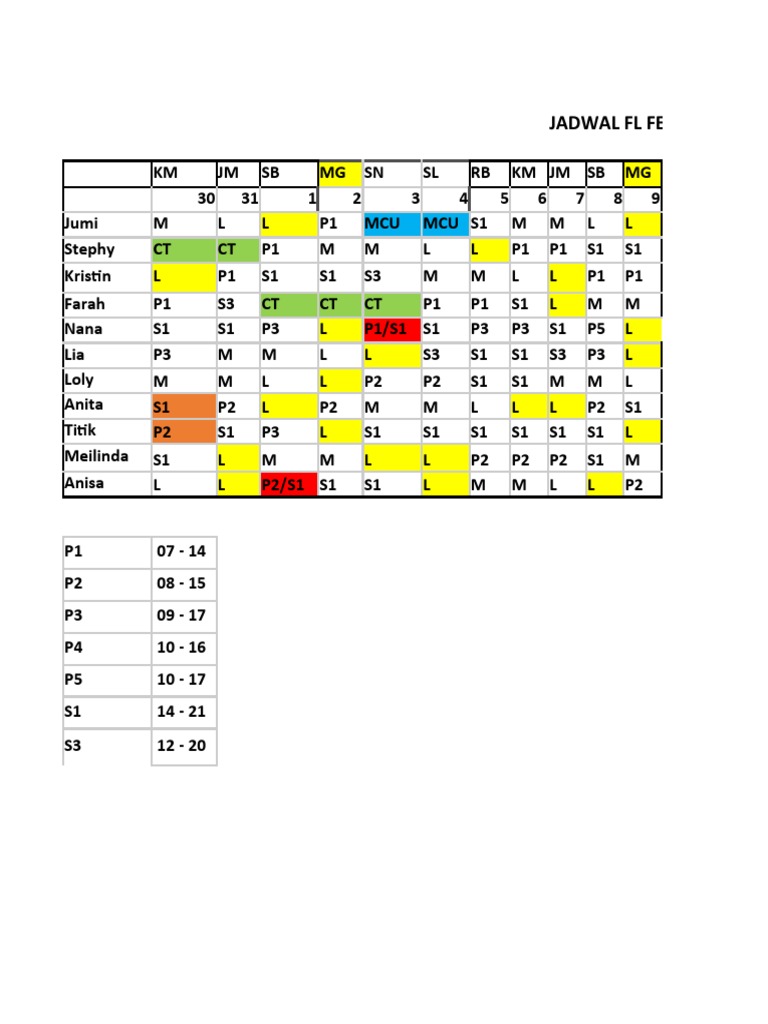 JADWAL FL FE

| | KM | JM | SB | MG | SN | SL | RB | KM | JM | SB | MG |
|---|---|---|---|---|---|---|---|---|---|---|---|
| | 30 | 31 | 1 | 2 | 3 | 4 | 5 | 6 | 7 | 8 | 9 |
| Jumi | M | L | L | P1 | MCU | MCU | S1 | M | M | L | L |
| Stephy | CT | CT | P1 | M | M | L | L | P1 | P1 | S1 | S1 |
| Kristin | L | P1 | S1 | S1 | S3 | M | M | L | L | P1 | P1 |
| Farah | P1 | S3 | CT | CT | CT | P1 | P1 | S1 | L | M | M |
| Nana | S1 | S1 | P3 | L | P1/S1 | S1 | P3 | P3 | S1 | P5 | L |
| Lia | P3 | M | M | L | L | S3 | S1 | S1 | S3 | P3 | L |
| Loly | M | M | L | L | P2 | P2 | S1 | S1 | M | M | L |
| Anita | S1 | P2 | L | P2 | M | M | L | L | L | P2 | S1 |
| Titik | P2 | S1 | P3 | L | S1 | S1 | S1 | S1 | S1 | S1 | L |
| Meilinda | S1 | L | M | M | L | L | P2 | P2 | P2 | S1 | M |
| Anisa | L | L | P2/S1 | S1 | S1 | L | M | M | L | L | P2 |

| P1 | 07 - 14 |
|---|---|
| P2 | 08 - 15 |
| P3 | 09 - 17 |
| P4 | 10 - 16 |
| P5 | 10 - 17 |
| S1 | 14 - 21 |
| S3 | 12 - 20 |